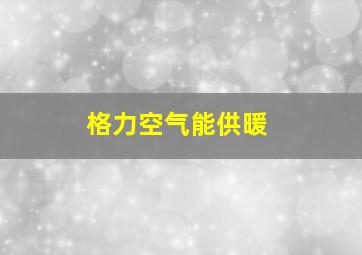 格力空气能供暖